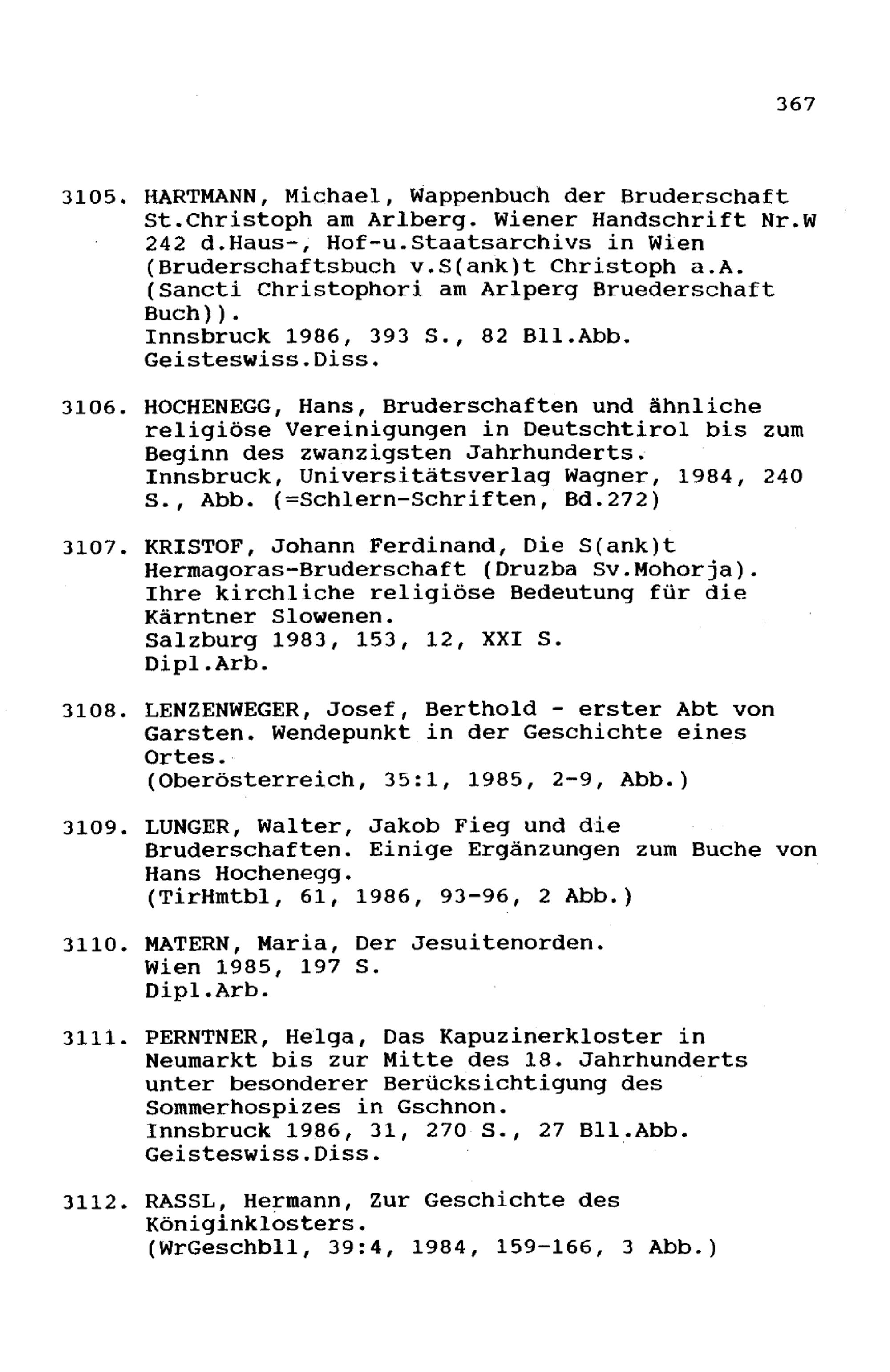 367

3105. HARTMANN, Michael, Wappenbuch der Bruderschaft St.Christoph am Arlberg. Wiener Handschrift Nr.W 242 d.Haus-, Hof-u.Staatsarchivs in Wien (Bruderschaftsbuch v.S(ank)t Christoph a.A. (Sancti Christophori am Arlperg Bruederschaft Buch)).
Innsbruck 1986, 393 S., 82 Bll.Abb.
Geisteswiss.Diss.

3106. HOCHENEGG, Hans, Bruderschaften und ähnliche religiöse Vereinigungen in Deutschtirol bis zum Beginn des zwanzigsten Jahrhunderts.
Innsbruck, Universitätsverlag Wagner, 1984, 240 S., Abb. (=Schlern-Schriften, Bd.272)

3107. KRISTOF, Johann Ferdinand, Die S(ank)t Hermagoras-Bruderschaft (Druzba Sv.Mohorja). Ihre kirchliche religiöse Bedeutung für die Kärntner Slowenen.
Salzburg 1983, 153, 12, XXI S.
Dipl.Arb.

3108. LENZENWEGER, Josef, Berthold - erster Abt von Garsten. Wendepunkt in der Geschichte eines Ortes.
(Oberösterreich, 35:1, 1985, 2-9, Abb.)

3109. LUNGER, Walter, Jakob Fieg und die Bruderschaften. Einige Ergänzungen zum Buche von Hans Hochenegg.
(TirHmtbl, 61, 1986, 93-96, 2 Abb.)

3110. MATERN, Maria, Der Jesuitenorden.
Wien 1985, 197 S.
Dipl.Arb.

3111. PERNTNER, Helga, Das Kapuzinerkloster in Neumarkt bis zur Mitte des 18. Jahrhunderts unter besonderer Berücksichtigung des Sommerhospizes in Gschnon.
Innsbruck 1986, 31, 270 S., 27 Bll.Abb.
Geisteswiss.Diss.

3112. RASSL, Hermann, Zur Geschichte des Königinklosters.
(WrGeschbll, 39:4, 1984, 159-166, 3 Abb.)